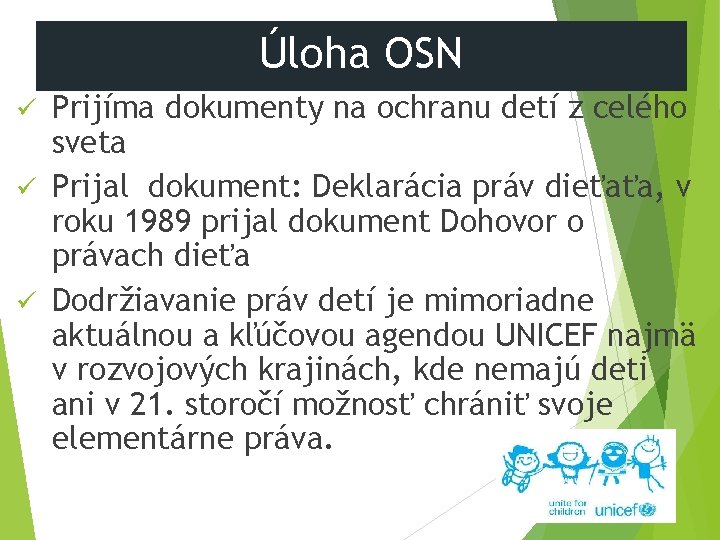 Úloha OSN

✓ Prijíma dokumenty na ochranu detí z celého sveta

✓ Prijal dokument: Deklarácia práv dieťaťa, v roku 1989 prijal dokument Dohovor o právach dieťa

✓ Dodržiavanie práv detí je mimoriadne aktuálnou a kľúčovou agendou UNICEF najmä v rozvojových krajinách, kde nemajú deti ani v 21. storočí možnosť chrániť svoje elementárne práva.

unite for children unicef